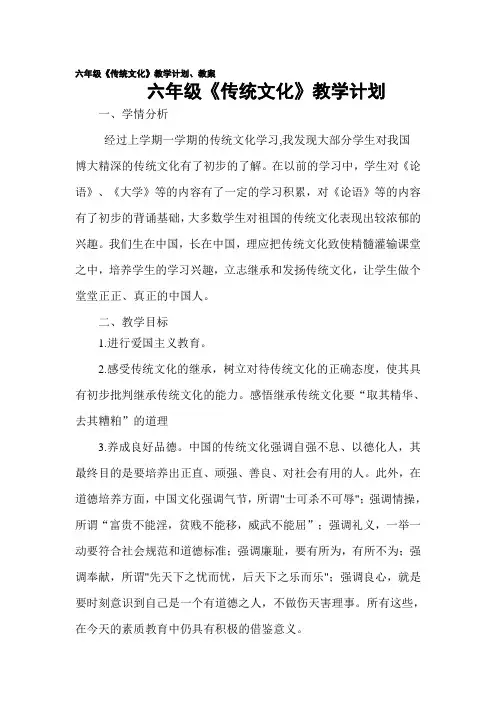 六年级《传统文化》教学计划、教案

六年级《传统文化》教学计划

一、学情分析

经过上学期一学期的传统文化学习,我发现大部分学生对我国博大精深的传统文化有了初步的了解。在以前的学习中，学生对《论语》、《大学》等的内容有了一定的学习积累，对《论语》等的内容有了初步的背诵基础，大多数学生对祖国的传统文化表现出较浓郁的兴趣。我们生在中国，长在中国，理应把传统文化致使精髓灌输课堂之中，培养学生的学习兴趣，立志继承和发扬传统文化，让学生做个堂堂正正、真正的中国人。

二、教学目标

1.进行爱国主义教育。

2.感受传统文化的继承，树立对待传统文化的正确态度，使其具有初步批判继承传统文化的能力。感悟继承传统文化要“取其精华、去其糟粕”的道理

3.养成良好品德。中国的传统文化强调自强不息、以德化人，其最终目的是要培养出正直、顽强、善良、对社会有用的人。此外，在道德培养方面，中国文化强调气节，所谓"士可杀不可辱"；强调情操，所谓“富贵不能淫，贫贱不能移，威武不能屈”；强调礼义，一举一动要符合社会规范和道德标准；强调廉耻，要有所为，有所不为；强调奉献，所谓"先天下之忧而忧，后天下之乐而乐"；强调良心，就是要时刻意识到自己是一个有道德之人，不做伤天害理事。所有这些，在今天的素质教育中仍具有积极的借鉴意义。